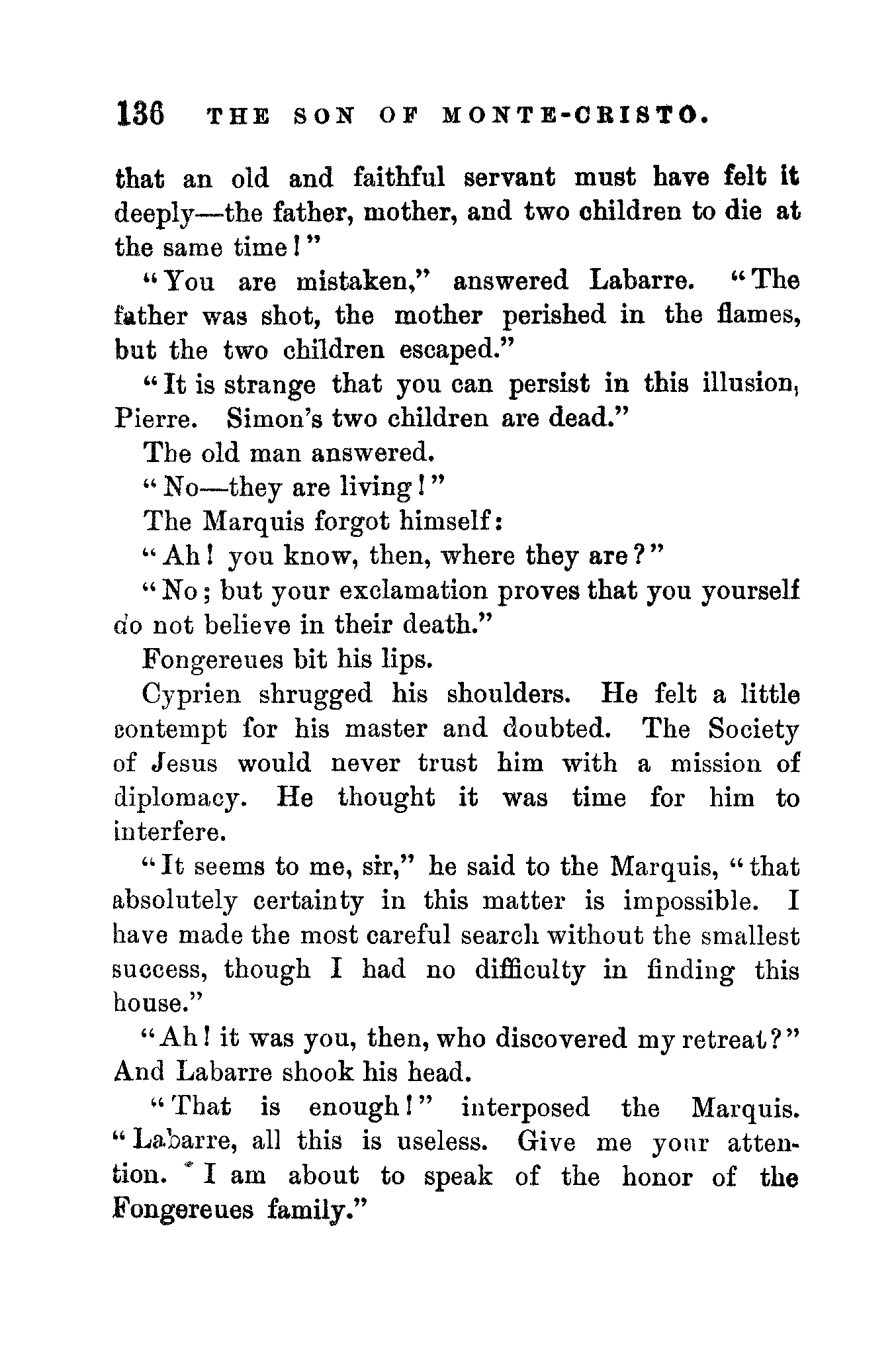 136 THE SON OF MONTE-CRISTO.

that an old and faithful servant must have felt it deeply—the father, mother, and two children to die at the same time!"

"You are mistaken," answered Labarre. "The father was shot, the mother perished in the flames, but the two children escaped."

"It is strange that you can persist in this illusion, Pierre. Simon's two children are dead."

The old man answered.

"No—they are living!"

The Marquis forgot himself:

"Ah! you know, then, where they are?"

"No; but your exclamation proves that you yourself do not believe in their death."

Fongereues bit his lips.

Cyprien shrugged his shoulders. He felt a little contempt for his master and doubted. The Society of Jesus would never trust him with a mission of diplomacy. He thought it was time for him to interfere.

"It seems to me, sir," he said to the Marquis, "that absolutely certainty in this matter is impossible. I have made the most careful search without the smallest success, though I had no difficulty in finding this house."

"Ah! it was you, then, who discovered my retreat?" And Labarre shook his head.

"That is enough!" interposed the Marquis. "Labarre, all this is useless. Give me your attention. I am about to speak of the honor of the Fongereues family."